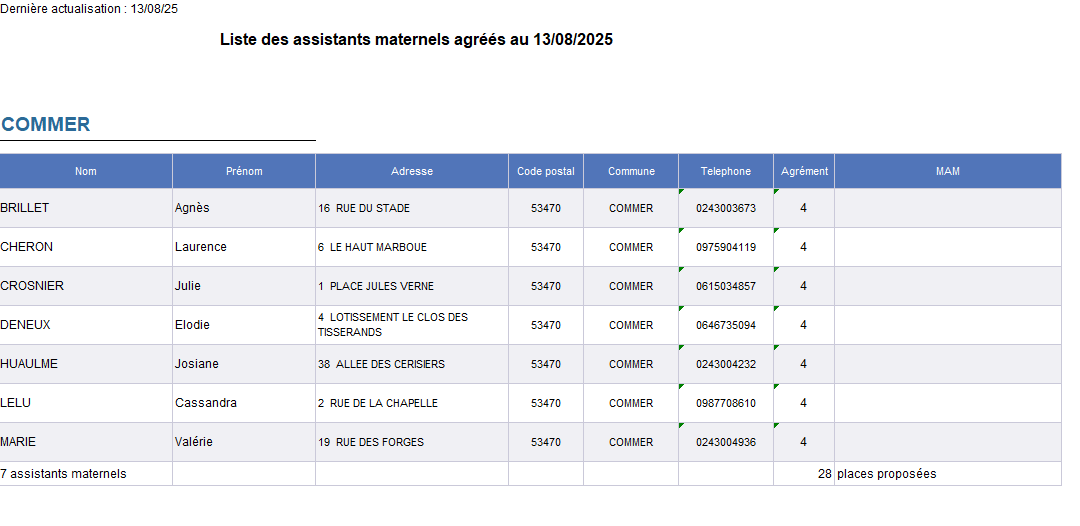 Dernière actualisation : 13/08/25

Liste des assistants maternels agréés au 13/08/2025

COMMER

| Nom | Prénom | Adresse | Code postal | Commune | Telephone | Agrément | MAM |
|---|---|---|---|---|---|---|---|
| BRILLET | Agnès | 16 RUE DU STADE | 53470 | COMMER | 0243003673 | 4 | |
| CHERON | Laurence | 6 LE HAUT MARBOUE | 53470 | COMMER | 0975904119 | 4 | |
| CROSNIER | Julie | 1 PLACE JULES VERNE | 53470 | COMMER | 0615034857 | 4 | |
| DENEUX | Elodie | 4 LOTISSEMENT LE CLOS DES TISSERANDS | 53470 | COMMER | 0646735094 | 4 | |
| HUAULME | Josiane | 38 ALLEE DES CERISIERS | 53470 | COMMER | 0243004232 | 4 | |
| LELU | Cassandra | 2 RUE DE LA CHAPELLE | 53470 | COMMER | 0987708610 | 4 | |
| MARIE | Valérie | 19 RUE DES FORGES | 53470 | COMMER | 0243004936 | 4 | |
| 7 assistants maternels | | | | | | 28 | places proposées |